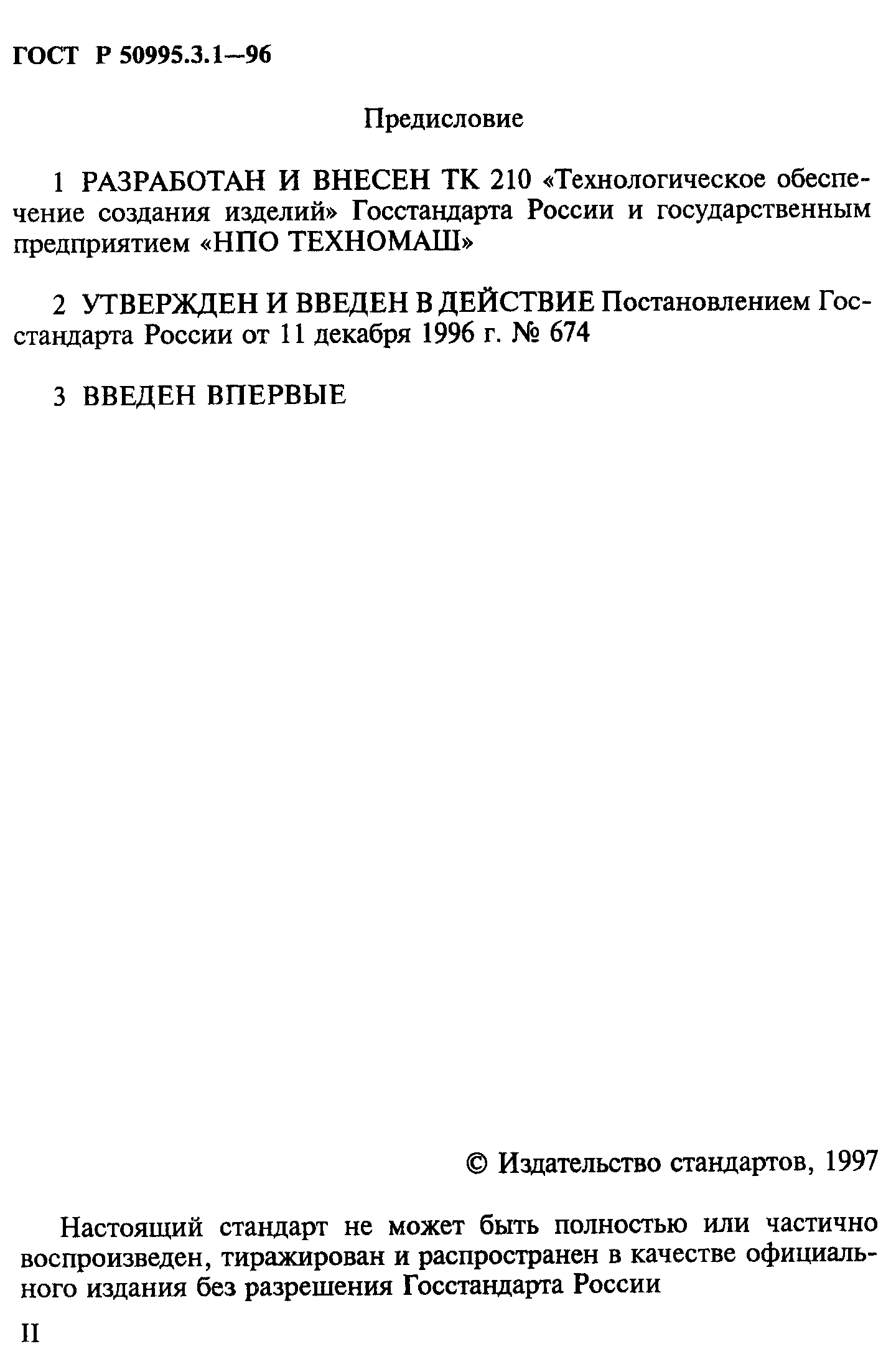 ГОСТ Р 50995.3.1—96

Предисловие

1 РАЗРАБОТАН И ВНЕСЕН ТК 210 «Технологическое обеспечение создания изделий» Госстандарта России и государственным предприятием «НПО ТЕХНОМАШ»

2 УТВЕРЖДЕН И ВВЕДЕН В ДЕЙСТВИЕ Постановлением Госстандарта России от 11 декабря 1996 г. № 674

3 ВВЕДЕН ВПЕРВЫЕ

© Издательство стандартов, 1997

Настоящий стандарт не может быть полностью или частично воспроизведен, тиражирован и распространен в качестве официального издания без разрешения Госстандарта России

II